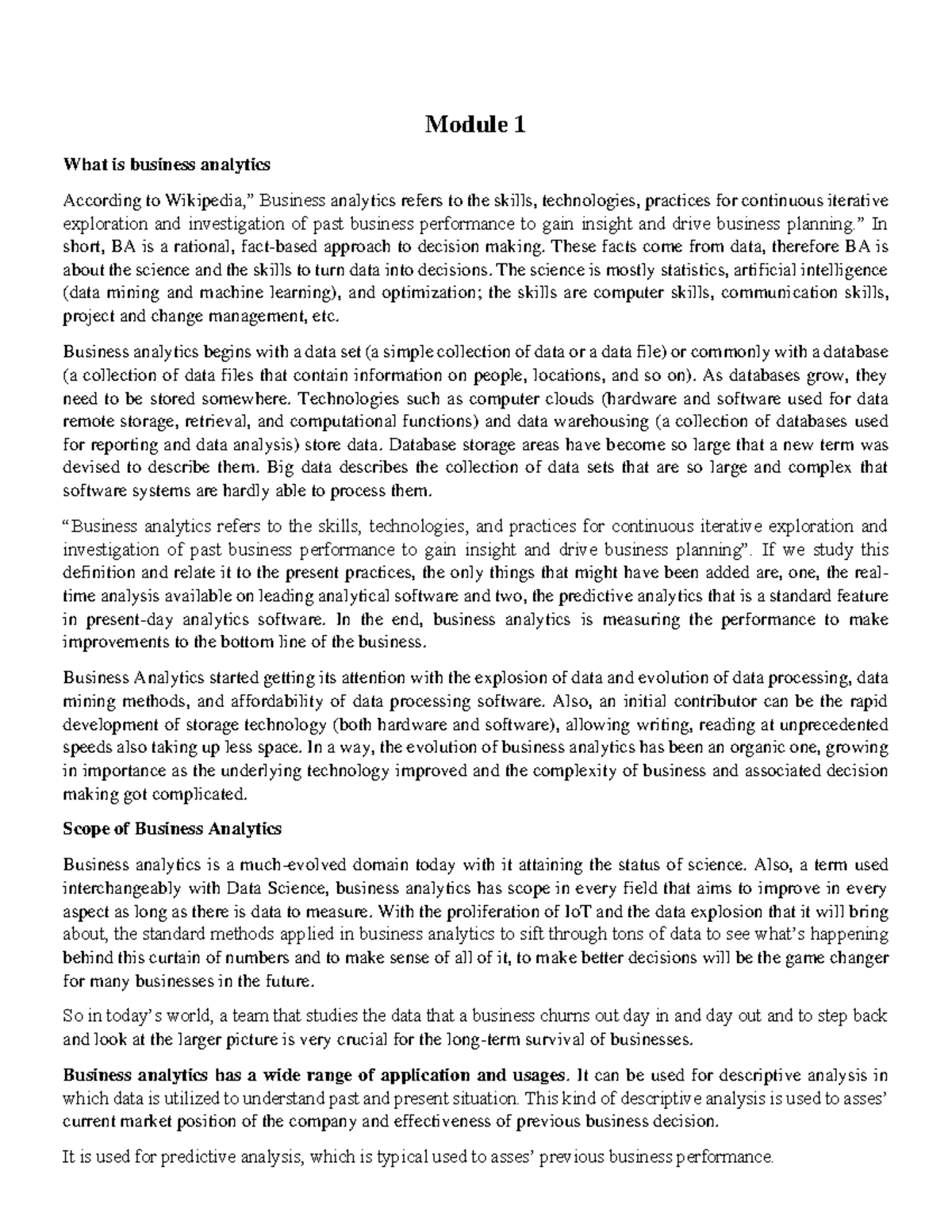 Module 1

What is business analytics

According to Wikipedia," Business analytics refers to the skills, technologies, practices for continuous iterative exploration and investigation of past business performance to gain insight and drive business planning." In short, BA is a rational, fact-based approach to decision making. These facts come from data, therefore BA is about the science and the skills to turn data into decisions. The science is mostly statistics, artificial intelligence (data mining and machine learning), and optimization; the skills are computer skills, communication skills, project and change management, etc.

Business analytics begins with a data set (a simple collection of data or a data file) or commonly with a database (a collection of data files that contain information on people, locations, and so on). As databases grow, they need to be stored somewhere. Technologies such as computer clouds (hardware and software used for data remote storage, retrieval, and computational functions) and data warehousing (a collection of databases used for reporting and data analysis) store data. Database storage areas have become so large that a new term was devised to describe them. Big data describes the collection of data sets that are so large and complex that software systems are hardly able to process them.

"Business analytics refers to the skills, technologies, and practices for continuous iterative exploration and investigation of past business performance to gain insight and drive business planning". If we study this definition and relate it to the present practices, the only things that might have been added are, one, the real-time analysis available on leading analytical software and two, the predictive analytics that is a standard feature in present-day analytics software. In the end, business analytics is measuring the performance to make improvements to the bottom line of the business.

Business Analytics started getting its attention with the explosion of data and evolution of data processing, data mining methods, and affordability of data processing software. Also, an initial contributor can be the rapid development of storage technology (both hardware and software), allowing writing, reading at unprecedented speeds also taking up less space. In a way, the evolution of business analytics has been an organic one, growing in importance as the underlying technology improved and the complexity of business and associated decision making got complicated.

Scope of Business Analytics

Business analytics is a much-evolved domain today with it attaining the status of science. Also, a term used interchangeably with Data Science, business analytics has scope in every field that aims to improve in every aspect as long as there is data to measure. With the proliferation of IoT and the data explosion that it will bring about, the standard methods applied in business analytics to sift through tons of data to see what's happening behind this curtain of numbers and to make sense of all of it, to make better decisions will be the game changer for many businesses in the future.

So in today's world, a team that studies the data that a business churns out day in and day out and to step back and look at the larger picture is very crucial for the long-term survival of businesses.

Business analytics has a wide range of application and usages. It can be used for descriptive analysis in which data is utilized to understand past and present situation. This kind of descriptive analysis is used to asses' current market position of the company and effectiveness of previous business decision.

It is used for predictive analysis, which is typical used to asses' previous business performance.